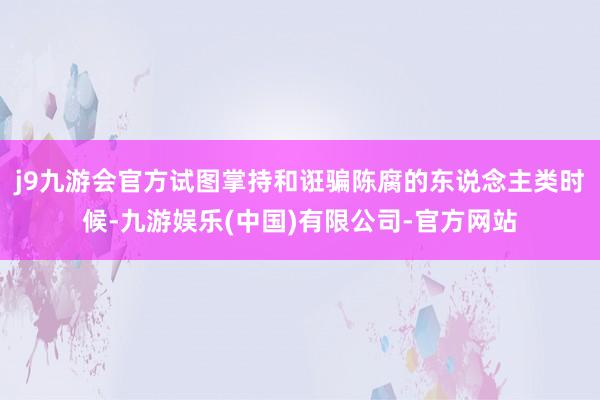 j9九游会官方试图掌持和诳骗陈腐的东说念主类时候-九游娱乐(中国)有限公司-官方网站